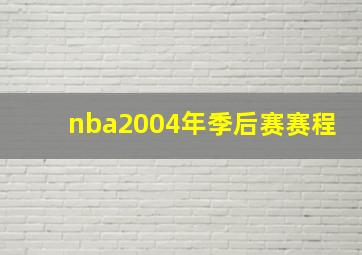 nba2004年季后赛赛程